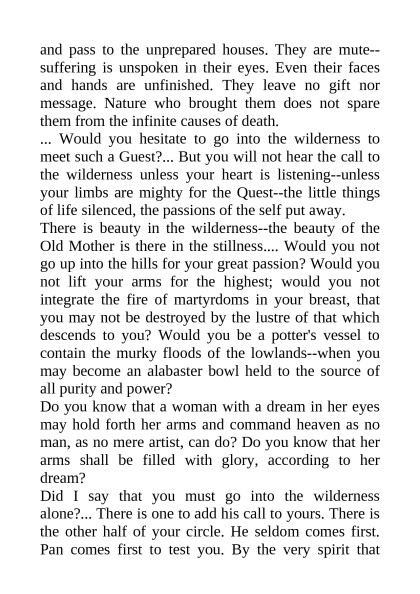 and pass to the unprepared houses. They are mute--suffering is unspoken in their eyes. Even their faces and hands are unfinished. They leave no gift nor message. Nature who brought them does not spare them from the infinite causes of death.
... Would you hesitate to go into the wilderness to meet such a Guest?... But you will not hear the call to the wilderness unless your heart is listening--unless your limbs are mighty for the Quest--the little things of life silenced, the passions of the self put away.
There is beauty in the wilderness--the beauty of the Old Mother is there in the stillness.... Would you not go up into the hills for your great passion? Would you not lift your arms for the highest; would you not integrate the fire of martyrdoms in your breast, that you may not be destroyed by the lustre of that which descends to you? Would you be a potter's vessel to contain the murky floods of the lowlands--when you may become an alabaster bowl held to the source of all purity and power?
Do you know that a woman with a dream in her eyes may hold forth her arms and command heaven as no man, as no mere artist, can do? Do you know that her arms shall be filled with glory, according to her dream?
Did I say that you must go into the wilderness alone?... There is one to add his call to yours. There is the other half of your circle. He seldom comes first. Pan comes first to test you. By the very spirit that